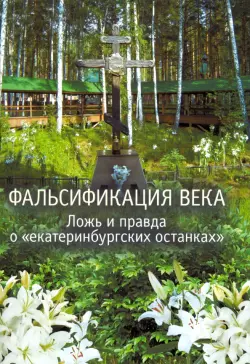 ФАЛЬСИФИКАЦИЯ ВЕКА
Ложь и правда о «екатеринбургских останках»